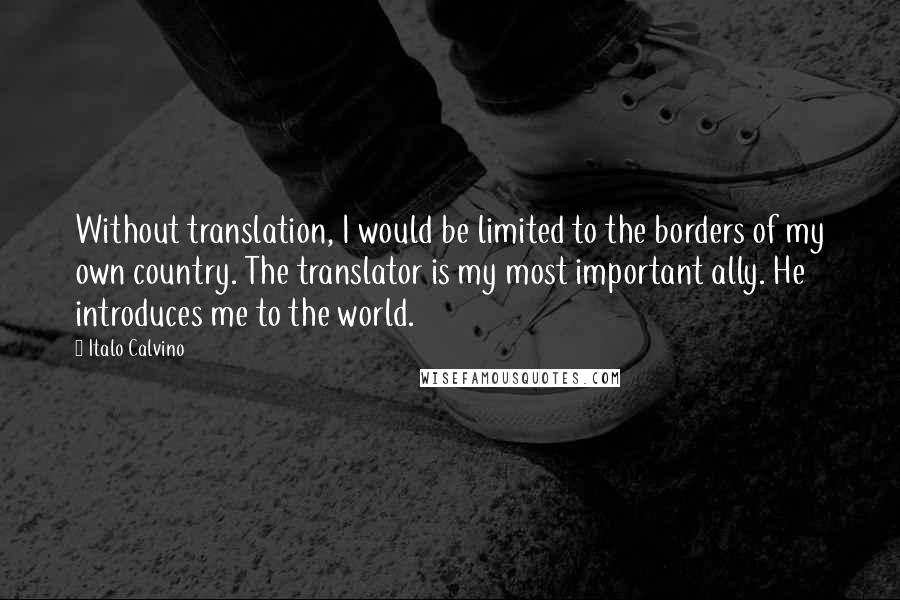 Without translation, I would be limited to the borders of my own country. The translator is my most important ally. He introduces me to the world.

Italo Calvino

WISEFAMOUSQUOTES.COM